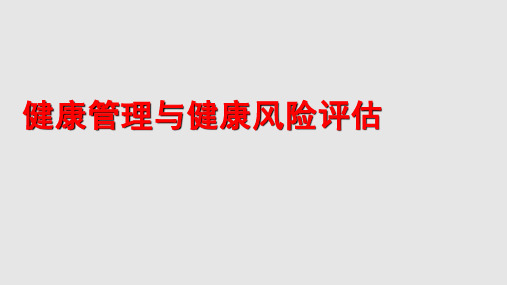 健康管理与健康风险评估